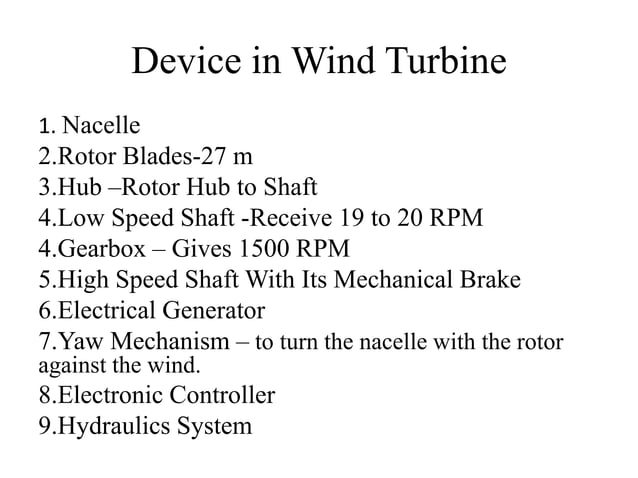 Device in Wind Turbine

1. Nacelle
2.Rotor Blades-27 m
3.Hub –Rotor Hub to Shaft
4.Low Speed Shaft -Receive 19 to 20 RPM
4.Gearbox – Gives 1500 RPM
5.High Speed Shaft With Its Mechanical Brake
6.Electrical Generator
7.Yaw Mechanism – to turn the nacelle with the rotor against the wind.
8.Electronic Controller
9.Hydraulics System